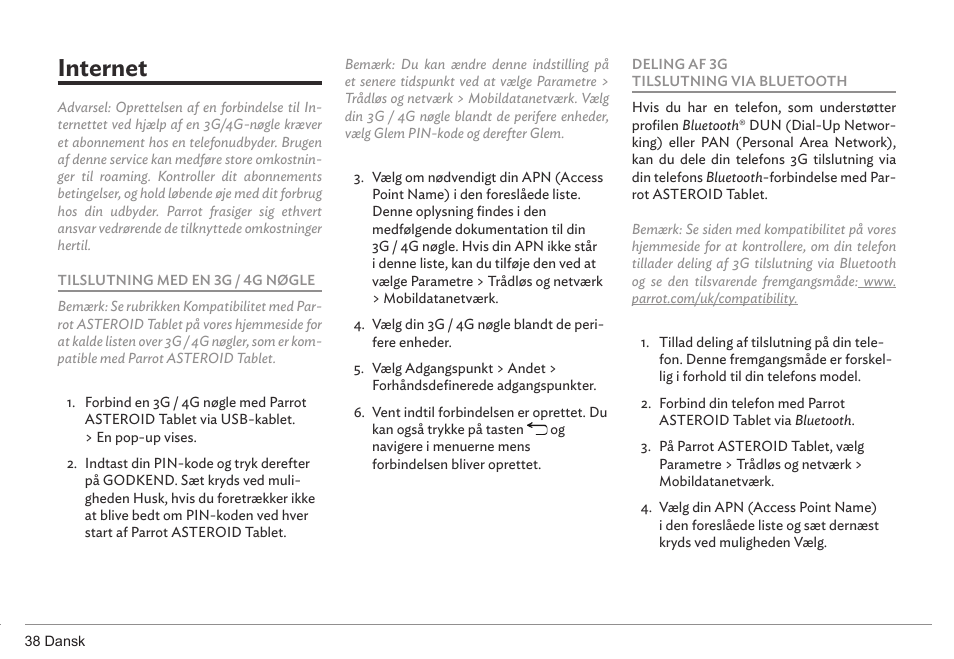 Internet

Advarsel: Oprettelsen af en forbindelse til Internettet ved hjælp af en 3G/4G-nøgle kræver et abonnement hos en telefonudbyder. Brugen af denne service kan medføre store omkostninger til roaming. Kontroller dit abonnements betingelser, og hold løbende øje med dit forbrug hos din udbyder. Parrot frasiger sig ethvert ansvar vedrørende de tilknyttede omkostninger hertil.

TILSLUTNING MED EN 3G / 4G NØGLE

Bemærk: Se rubrikken Kompatibilitet med Parrot ASTEROID Tablet på vores hjemmeside for at kalde listen over 3G / 4G nøgler, som er kompatible med Parrot ASTEROID Tablet.

1. Forbind en 3G / 4G nøgle med Parrot ASTEROID Tablet via USB-kablet. > En pop-up vises.

2. Indtast din PIN-kode og tryk derefter på GODKEND. Sæt kryds ved muligheden Husk, hvis du foretrækker ikke at blive bedt om PIN-koden ved hver start af Parrot ASTEROID Tablet.

Bemærk: Du kan ændre denne indstilling på et senere tidspunkt ved at vælge Parametre > Trådløs og netværk > Mobildatanetværk. Vælg din 3G / 4G nøgle blandt de perifere enheder, vælg Glem PIN-kode og derefter Glem.

3. Vælg om nødvendigt din APN (Access Point Name) i den foreslåede liste. Denne oplysning findes i den medfølgende dokumentation til din 3G / 4G nøgle. Hvis din APN ikke står i denne liste, kan du tilføje den ved at vælge Parametre > Trådløs og netværk > Mobildatanetværk.

4. Vælg din 3G / 4G nøgle blandt de perifere enheder.

5. Vælg Adgangspunkt > Andet > Forhåndsdefinerede adgangspunkter.

6. Vent indtil forbindelsen er oprettet. Du kan også trykke på tasten og navigere i menuerne mens forbindelsen bliver oprettet.

DELING AF 3G TILSLUTNING VIA BLUETOOTH

Hvis du har en telefon, som understøtter profilen Bluetooth® DUN (Dial-Up Networking) eller PAN (Personal Area Network), kan du dele din telefons 3G tilslutning via din telefons Bluetooth-forbindelse med Parrot ASTEROID Tablet.

Bemærk: Se siden med kompatibilitet på vores hjemmeside for at kontrollere, om din telefon tillader deling af 3G tilslutning via Bluetooth og se den tilsvarende fremgangsmåde: www.parrot.com/uk/compatibility.

1. Tillad deling af tilslutning på din telefon. Denne fremgangsmåde er forskellig i forhold til din telefons model.

2. Forbind din telefon med Parrot ASTEROID Tablet via Bluetooth.

3. På Parrot ASTEROID Tablet, vælg Parametre > Trådløs og netværk > Mobildatanetværk.

4. Vælg din APN (Access Point Name) i den foreslåede liste og sæt dernæst kryds ved muligheden Vælg.

38 Dansk